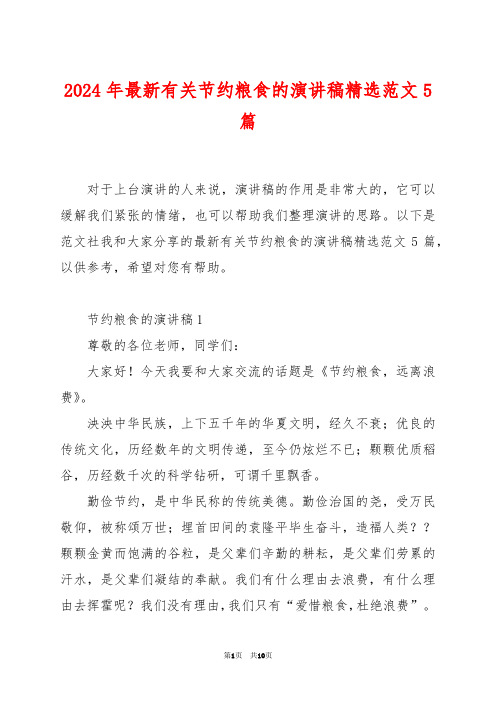 2024年最新有关节约粮食的演讲稿精选范文5篇

对于上台演讲的人来说，演讲稿的作用是非常大的，它可以缓解我们紧张的情绪，也可以帮助我们整理演讲的思路。以下是范文社我和大家分享的最新有关节约粮食的演讲稿精选范文5篇，以供参考，希望对您有帮助。

节约粮食的演讲稿1

尊敬的各位老师，同学们：

大家好！今天我要和大家交流的话题是《节约粮食，远离浪费》。

泱泱中华民族，上下五千年的华夏文明，经久不衰；优良的传统文化，历经数年的文明传递，至今仍炫烂不已；颗颗优质稻谷，历经数千次的科学钻研，可谓千里飘香。

勤俭节约，是中华民称的传统美德。勤俭治国的尧，受万民敬仰，被称颂万世；埋首田间的袁隆平毕生奋斗，造福人类？？颗颗金黄而饱满的谷粒，是父辈们辛勤的耕耘，是父辈们劳累的汗水，是父辈们凝结的奉献。我们有什么理由去浪费，有什么理由去挥霍呢？我们没有理由，我们只有“爱惜粮食，杜绝浪费”。

第1页 共10页